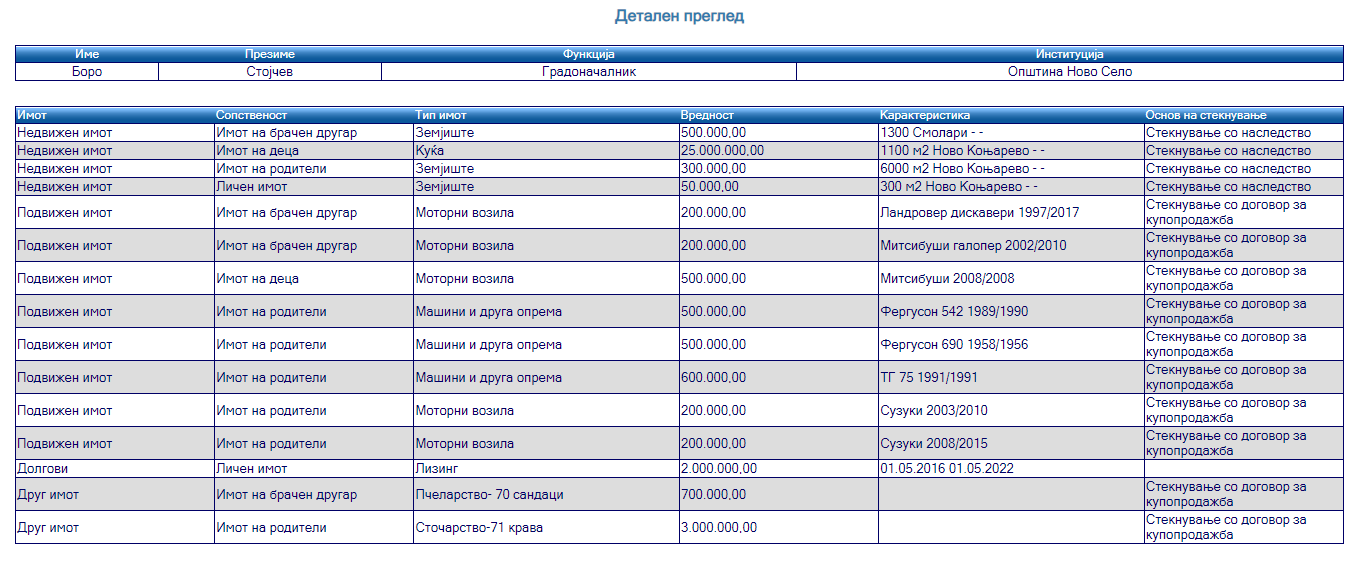 Детален преглед

| Име | Презиме | Функција | Институција |
|---|---|---|---|
| Боро | Стојчев | Градоначалник | Општина Ново Село |

| Имот | Сопственост | Тип имот | Вредност | Карактеристика | Основ на стекнување |
|---|---|---|---|---|---|
| Недвижен имот | Имот на брачен другар | Земјиште | 500.000,00 | 1300 Смолари - - | Стекнување со наследство |
| Недвижен имот | Имот на деца | Куќа | 25.000.000,00 | 1100 м2 Ново Коњарево - - | Стекнување со наследство |
| Недвижен имот | Имот на родители | Земјиште | 300.000,00 | 6000 м2 Ново Коњарево - - | Стекнување со наследство |
| Недвижен имот | Личен имот | Земјиште | 50.000,00 | 300 м2 Ново Коњарево - - | Стекнување со наследство |
| Подвижен имот | Имот на брачен другар | Моторни возила | 200.000,00 | Ландровер дискавери 1997/2017 | Стекнување со договор за купопродажба |
| Подвижен имот | Имот на брачен другар | Моторни возила | 200.000,00 | Митсибуши галопер 2002/2010 | Стекнување со договор за купопродажба |
| Подвижен имот | Имот на деца | Моторни возила | 500.000,00 | Митсибуши 2008/2008 | Стекнување со договор за купопродажба |
| Подвижен имот | Имот на родители | Машини и друга опрема | 500.000,00 | Фергусон 542 1989/1990 | Стекнување со договор за купопродажба |
| Подвижен имот | Имот на родители | Машини и друга опрема | 500.000,00 | Фергусон 690 1958/1956 | Стекнување со договор за купопродажба |
| Подвижен имот | Имот на родители | Машини и друга опрема | 600.000,00 | ТГ 75 1991/1991 | Стекнување со договор за купопродажба |
| Подвижен имот | Имот на родители | Моторни возила | 200.000,00 | Сузуки 2003/2010 | Стекнување со договор за купопродажба |
| Подвижен имот | Имот на родители | Моторни возила | 200.000,00 | Сузуки 2008/2015 | Стекнување со договор за купопродажба |
| Долгови | Личен имот | Лизинг | 2.000.000,00 | 01.05.2016 01.05.2022 | |
| Друг имот | Имот на брачен другар | Пчеларство- 70 сандаци | 700.000,00 | | Стекнување со договор за купопродажба |
| Друг имот | Имот на родители | Сточарство-71 крава | 3.000.000,00 | | Стекнување со договор за купопродажба |